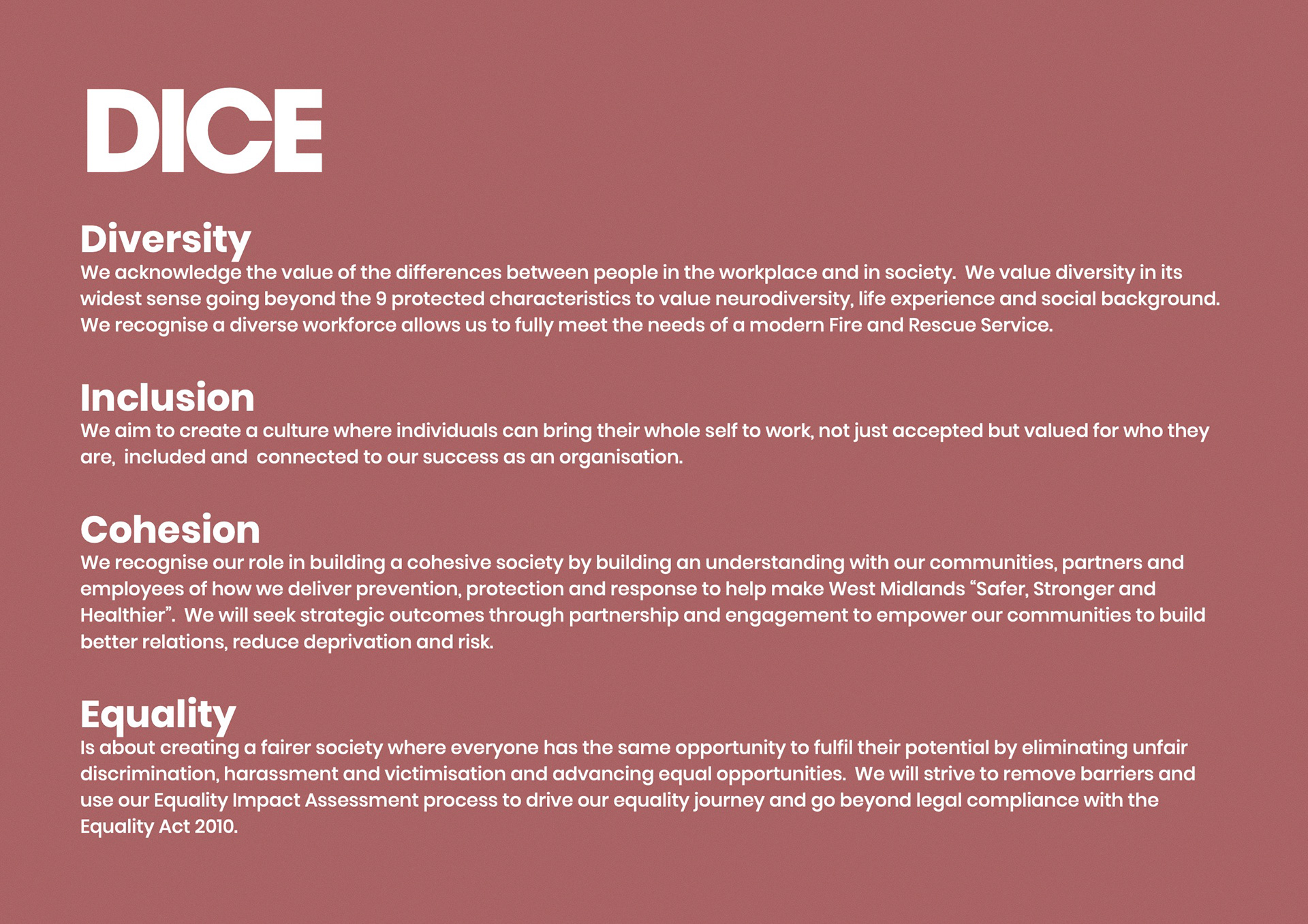 DICE

Diversity

We acknowledge the value of the differences between people in the workplace and in society. We value diversity in its widest sense going beyond the 9 protected characteristics to value neurodiversity, life experience and social background. We recognise a diverse workforce allows us to fully meet the needs of a modern Fire and Rescue Service.

Inclusion

We aim to create a culture where individuals can bring their whole self to work, not just accepted but valued for who they are, included and connected to our success as an organisation.

Cohesion

We recognise our role in building a cohesive society by building an understanding with our communities, partners and employees of how we deliver prevention, protection and response to help make West Midlands "Safer, Stronger and Healthier". We will seek strategic outcomes through partnership and engagement to empower our communities to build better relations, reduce deprivation and risk.

Equality

Is about creating a fairer society where everyone has the same opportunity to fulfil their potential by eliminating unfair discrimination, harassment and victimisation and advancing equal opportunities. We will strive to remove barriers and use our Equality Impact Assessment process to drive our equality journey and go beyond legal compliance with the Equality Act 2010.